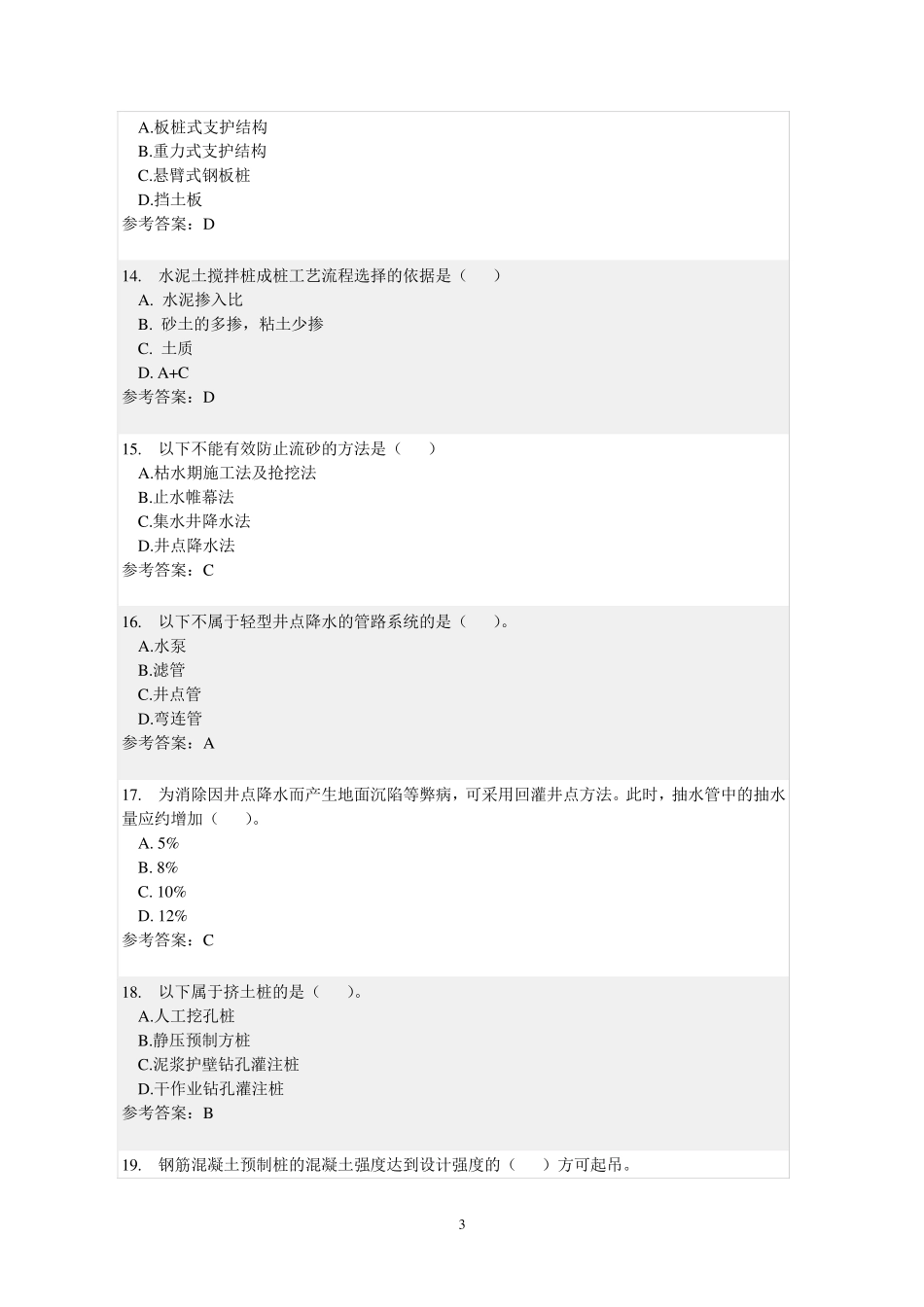 A.板桩式支护结构
B.重力式支护结构
C.悬臂式钢板桩
D.挡土板
参考答案：D

14. 水泥土搅拌桩成桩工艺流程选择的依据是（ ）
A. 水泥掺入比
B. 砂土的多掺，粘土少掺
C. 土质
D. A+C
参考答案：D

15. 以下不能有效防止流砂的方法是（ ）
A.枯水期施工法及抢挖法
B.止水帷幕法
C.集水井降水法
D.井点降水法
参考答案：C

16. 以下不属于轻型井点降水的管路系统的是（ ）。
A.水泵
B.滤管
C.井点管
D.弯连管
参考答案：A

17. 为消除因井点降水而产生地面沉陷等弊病，可采用回灌井点方法。此时，抽水管中的抽水量应约增加（ ）。
A. 5%
B. 8%
C. 10%
D. 12%
参考答案：C

18. 以下属于挤土桩的是（ ）。
A.人工挖孔桩
B.静压预制方桩
C.泥浆护壁钻孔灌注桩
D.干作业钻孔灌注桩
参考答案：B

19. 钢筋混凝土预制桩的混凝土强度达到设计强度的（ ）方可起吊。

3